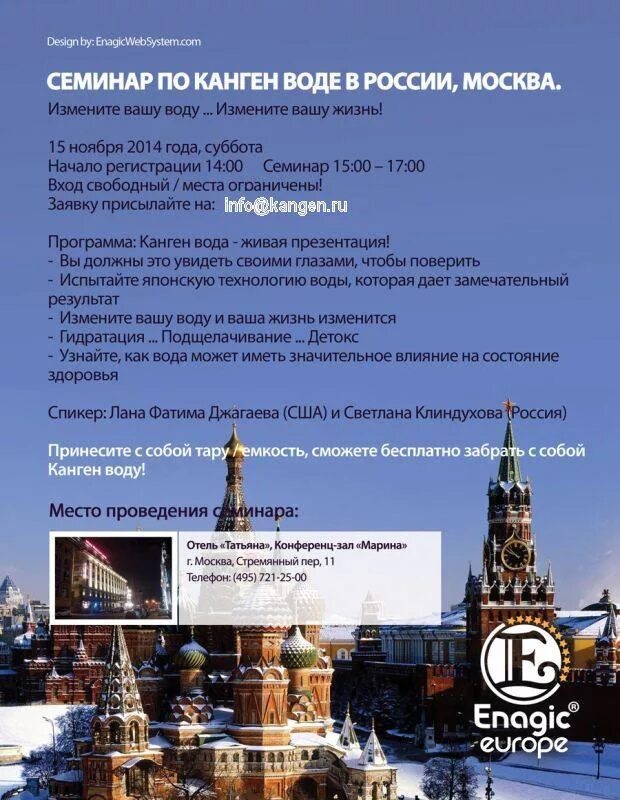 Design by: EnagicWebSystem.com

СЕМИНАР ПО КАНГЕН ВОДЕ В РОССИИ, МОСКВА.

Измените вашу воду ... Измените вашу жизнь!

15 ноября 2014 года, суббота
Начало регистрации 14:00 Семинар 15:00 – 17:00
Вход свободный / места ограничены!
Заявку присылайте на: Info@kangen.ru

Программа: Канген вода - живая презентация!
- Вы должны это увидеть своими глазами, чтобы поверить
- Испытайте японскую технологию воды, которая дает замечательный результат
- Измените вашу воду и ваша жизнь изменится
- Гидратация ... Подщелачивание ... Детокс
- Узнайте, как вода может иметь значительное влияние на состояние здоровья

Спикер: Лана Фатима Джагаева (США) и Светлана Клиндухова (Россия)

Принесите с собой тару / емкость, сможете бесплатно забрать с собой Канген воду!

Место проведения семинара:

Отель «Татьяна», Конференц-зал «Марина»
г. Москва, Стремянный пер, 11
Телефон: (495) 721-25-00

E
Enagic®
europe